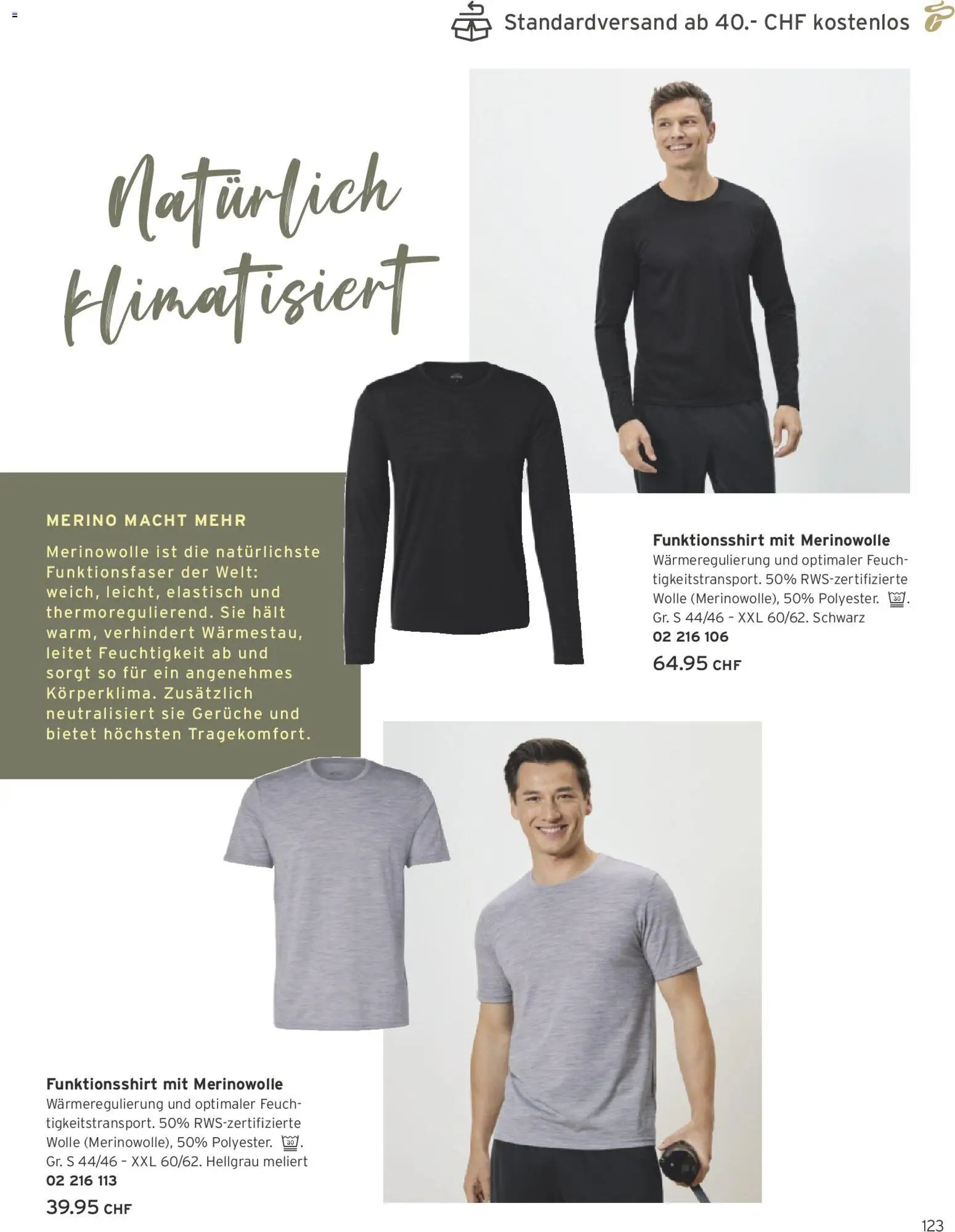 Standardversand ab 40.- CHF kostenlos

Natürlich klimatisiert

MERINO MACHT MEHR
Merinowolle ist die natürlichste Funktionsfaser der Welt: weich, leicht, elastisch und thermoregulierend. Sie hält warm, verhindert Wärmestau, leitet Feuchtigkeit ab und sorgt so für ein angenehmes Körperklima. Zusätzlich neutralisiert sie Gerüche und bietet höchsten Tragekomfort.

Funktionsshirt mit Merinowolle
Wärmeregulierung und optimaler Feuchtigkeitstransport. 50% RWS-zertifizierte Wolle (Merinowolle), 50% Polyester. 30. Gr. S 44/46 – XXL 60/62. Schwarz
02 216 106
64.95 CHF

Funktionsshirt mit Merinowolle
Wärmeregulierung und optimaler Feuchtigkeitstransport. 50% RWS-zertifizierte Wolle (Merinowolle), 50% Polyester. 30. Gr. S 44/46 – XXL 60/62. Hellgrau meliert
02 216 113
39.95 CHF

123